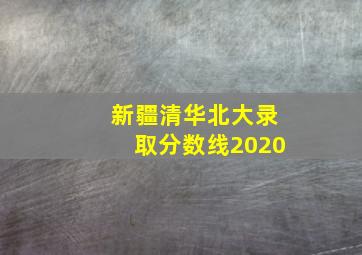 新疆清华北大录取分数线2020